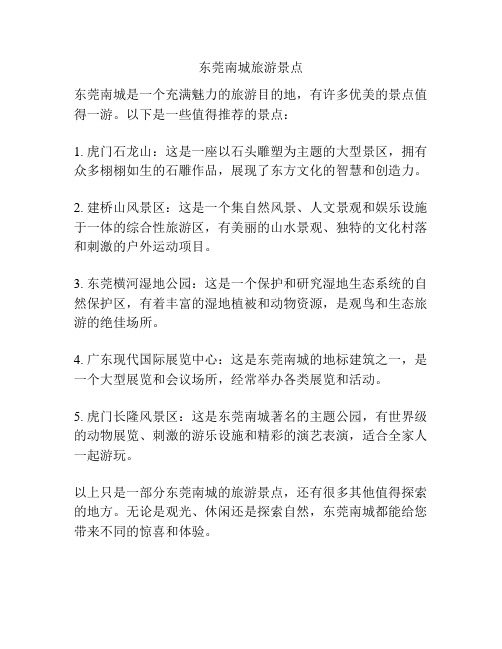 东莞南城旅游景点

东莞南城是一个充满魅力的旅游目的地，有许多优美的景点值得一游。以下是一些值得推荐的景点：

1. 虎门石龙山：这是一座以石头雕塑为主题的大型景区，拥有众多栩栩如生的石雕作品，展现了东方文化的智慧和创造力。

2. 建桥山风景区：这是一个集自然风景、人文景观和娱乐设施于一体的综合性旅游区，有美丽的山水景观、独特的文化村落和刺激的户外运动项目。

3. 东莞横河湿地公园：这是一个保护和研究湿地生态系统的自然保护区，有着丰富的湿地植被和动物资源，是观鸟和生态旅游的绝佳场所。

4. 广东现代国际展览中心：这是东莞南城的地标建筑之一，是一个大型展览和会议场所，经常举办各类展览和活动。

5. 虎门长隆风景区：这是东莞南城著名的主题公园，有世界级的动物展览、刺激的游乐设施和精彩的演艺表演，适合全家人一起游玩。

以上只是一部分东莞南城的旅游景点，还有很多其他值得探索的地方。无论是观光、休闲还是探索自然，东莞南城都能给您带来不同的惊喜和体验。